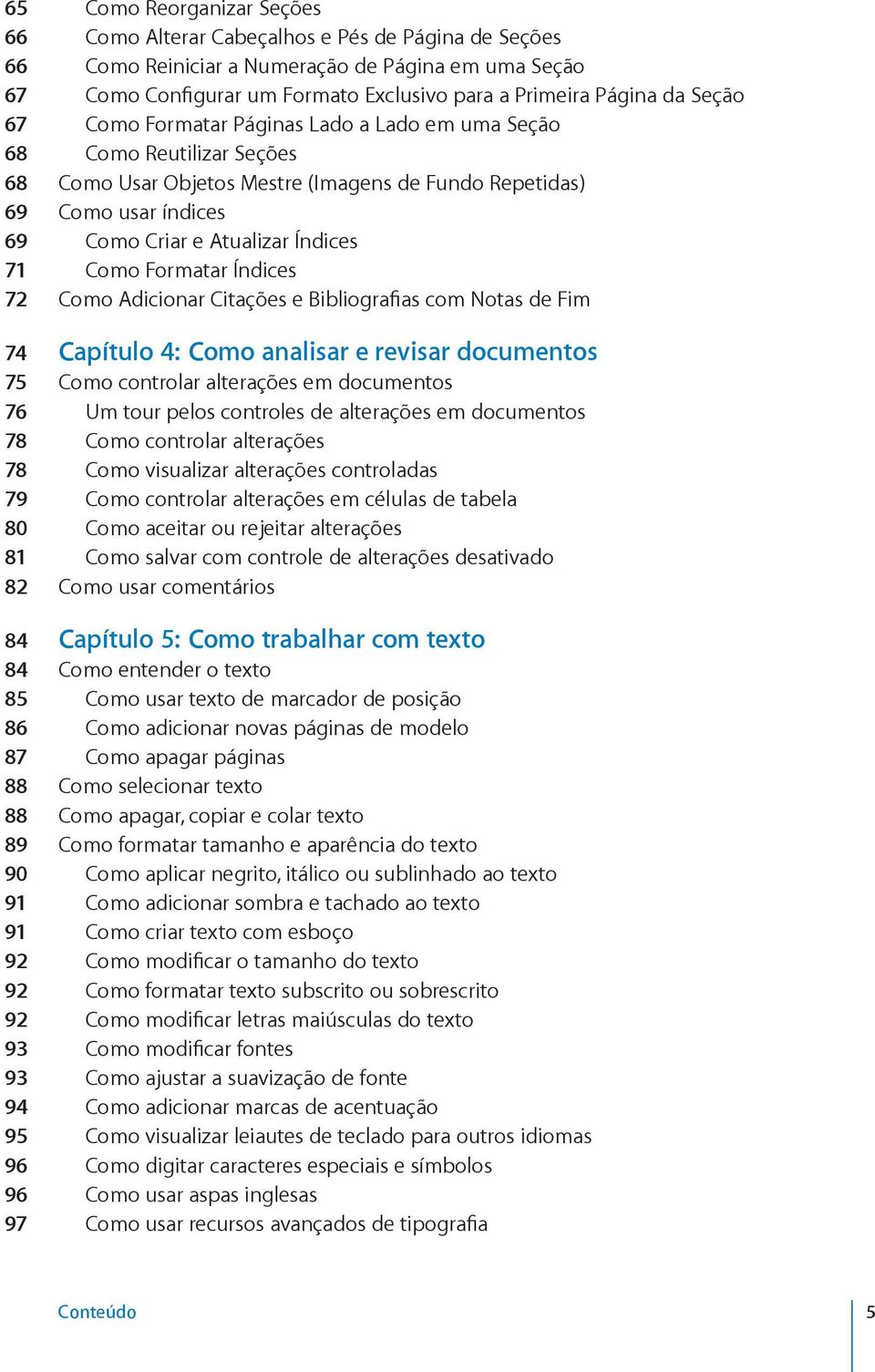 65 Como Reorganizar Seções
66 Como Alterar Cabeçalhos e Pés de Página de Seções
66 Como Reiniciar a Numeração de Página em uma Seção
67 Como Configurar um Formato Exclusivo para a Primeira Página da Seção
67 Como Formatar Páginas Lado a Lado em uma Seção
68 Como Reutilizar Seções
68 Como Usar Objetos Mestre (Imagens de Fundo Repetidas)
69 Como usar índices
69 Como Criar e Atualizar Índices
71 Como Formatar Índices
72 Como Adicionar Citações e Bibliografias com Notas de Fim

74 Capítulo 4: Como analisar e revisar documentos
75 Como controlar alterações em documentos
76 Um tour pelos controles de alterações em documentos
78 Como controlar alterações
78 Como visualizar alterações controladas
79 Como controlar alterações em células de tabela
80 Como aceitar ou rejeitar alterações
81 Como salvar com controle de alterações desativado
82 Como usar comentários

84 Capítulo 5: Como trabalhar com texto
84 Como entender o texto
85 Como usar texto de marcador de posição
86 Como adicionar novas páginas de modelo
87 Como apagar páginas
88 Como selecionar texto
88 Como apagar, copiar e colar texto
89 Como formatar tamanho e aparência do texto
90 Como aplicar negrito, itálico ou sublinhado ao texto
91 Como adicionar sombra e tachado ao texto
91 Como criar texto com esboço
92 Como modificar o tamanho do texto
92 Como formatar texto subscrito ou sobrescrito
92 Como modificar letras maiúsculas do texto
93 Como modificar fontes
93 Como ajustar a suavização de fonte
94 Como adicionar marcas de acentuação
95 Como visualizar leiautes de teclado para outros idiomas
96 Como digitar caracteres especiais e símbolos
96 Como usar aspas inglesas
97 Como usar recursos avançados de tipografia

Conteúdo 5